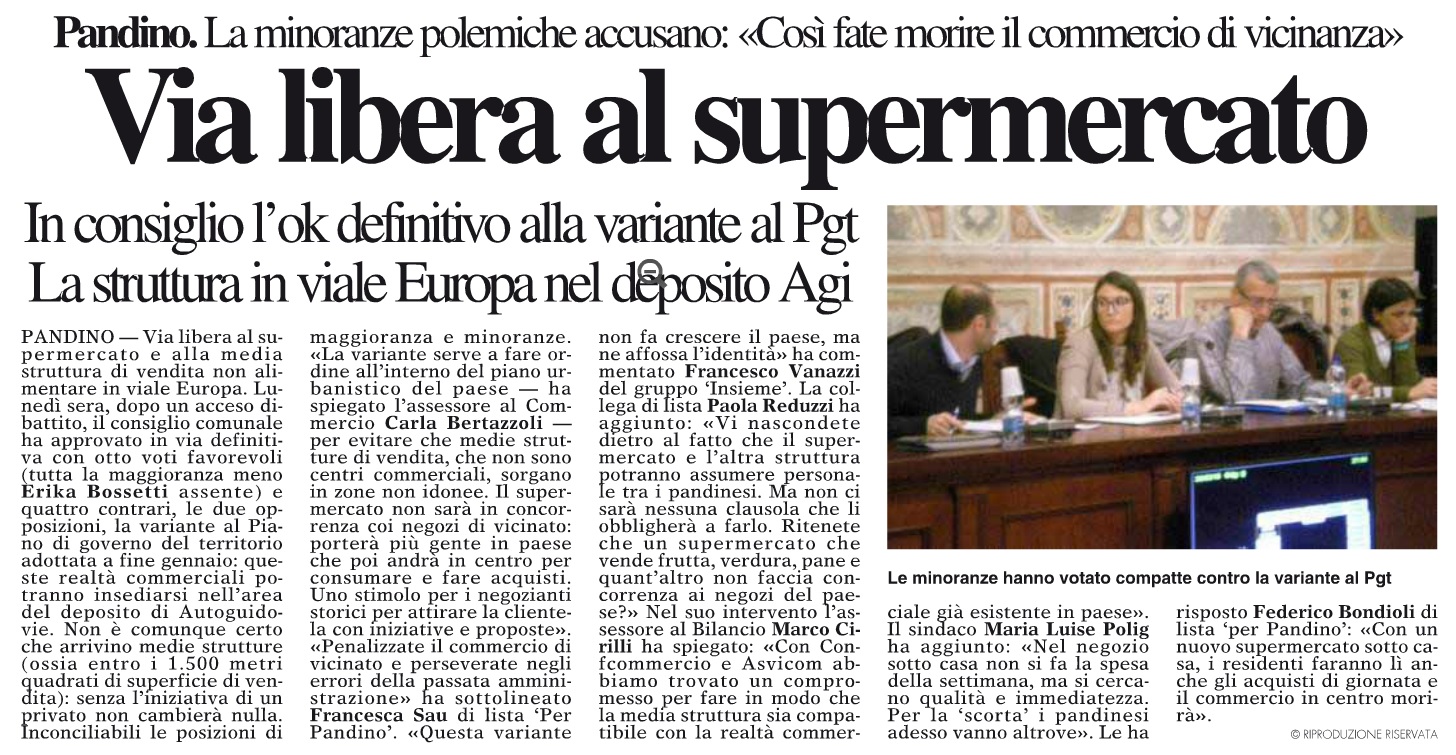 Pandino. La minoranze polemiche accusano: «Così fate morire il commercio di vicinanza»

Via libera al supermercato

In consiglio l'ok definitivo alla variante al Pgt
La struttura in viale Europa nel deposito Agi

PANDINO — Via libera al supermercato e alla media struttura di vendita non alimentare in viale Europa. Lunedì sera, dopo un acceso dibattito, il consiglio comunale ha approvato in via definitiva con otto voti favorevoli (tutta la maggioranza meno Erika Bossetti assente) e quattro contrari, le due opposizioni, la variante al Piano di governo del territorio adottata a fine gennaio: queste realtà commerciali potranno insediarsi nell'area del deposito di Autoguidovie. Non è comunque certo che arrivino medie strutture (ossia entro i 1.500 metri quadrati di superficie di vendita): senza l'iniziativa di un privato non cambierà nulla. Inconciliabili le posizioni di maggioranza e minoranze. «La variante serve a fare ordine all'interno del piano urbanistico del paese — ha spiegato l'assessore al Commercio Carla Bertazzoli — per evitare che medie strutture di vendita, che non sono centri commerciali, sorgano in zone non idonee. Il supermercato non sarà in concorrenza coi negozi di vicinato: porterà più gente in paese che poi andrà in centro per consumare e fare acquisti. Uno stimolo per i negozianti storici per attirare la clientela con iniziative e proposte». «Penalizzate il commercio di vicinato e perseverate negli errori della passata amministrazione» ha sottolineato Francesca Sau di lista 'Per Pandino'. «Questa variante non fa crescere il paese, ma ne affossa l'identità» ha commentato Francesco Vanazzi del gruppo 'Insieme'. La collega di lista Paola Reduzzi ha aggiunto: «Vi nascondete dietro al fatto che il supermercato e l'altra struttura potranno assumere personale tra i pandinesi. Ma non ci sarà nessuna clausola che li obbligherà a farlo. Ritenete che un supermercato che vende frutta, verdura, pane e quant'altro non faccia concorrenza ai negozi del paese?» Nel suo intervento l'assessore al Bilancio Marco Cirilli ha spiegato: «Con Confcommercio e Asvicom abbiamo trovato un compromesso per fare in modo che la media struttura sia compatibile con la realtà commerciale già esistente in paese». Il sindaco Maria Luise Polig ha aggiunto: «Nel negozio sotto casa non si fa la spesa della settimana, ma si cercano qualità e immediatezza. Per la 'scorta' i pandinesi adesso vanno altrove». Le ha risposto Federico Bondioli di lista 'per Pandino': «Con un nuovo supermercato sotto casa, i residenti faranno lì anche gli acquisti di giornata e il commercio in centro morirà».

Le minoranze hanno votato compatte contro la variante al Pgt

© RIPRODUZIONE RISERVATA